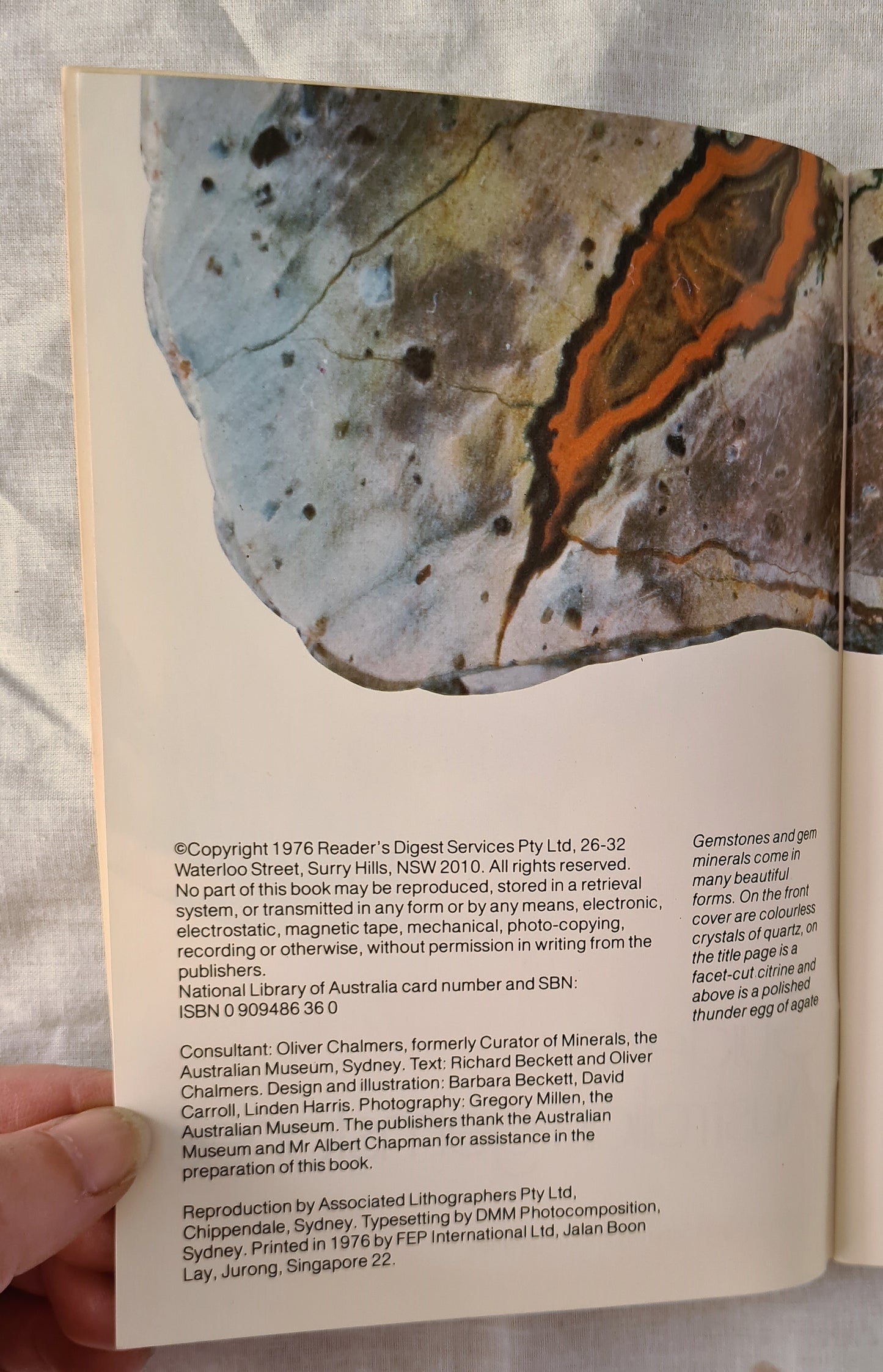 ©Copyright 1976 Reader's Digest Services Pty Ltd, 26-32 Waterloo Street, Surry Hills, NSW 2010. All rights reserved. No part of this book may be reproduced, stored in a retrieval system, or transmitted in any form or by any means, electronic, electrostatic, magnetic tape, mechanical, photo-copying, recording or otherwise, without permission in writing from the publishers.
National Library of Australia card number and SBN:
ISBN 0 909486 36 0

Consultant: Oliver Chalmers, formerly Curator of Minerals, the Australian Museum, Sydney. Text: Richard Beckett and Oliver Chalmers. Design and illustration: Barbara Beckett, David Carroll, Linden Harris. Photography: Gregory Millen, the Australian Museum. The publishers thank the Australian Museum and Mr Albert Chapman for assistance in the preparation of this book.

Reproduction by Associated Lithographers Pty Ltd, Chippendale, Sydney. Typesetting by DMM Photocomposition, Sydney. Printed in 1976 by FEP International Ltd, Jalan Boon Lay, Jurong, Singapore 22.

Gemstones and gem minerals come in many beautiful forms. On the front cover are colourless crystals of quartz, on the title page is a facet-cut citrine and above is a polished thunder egg of agate